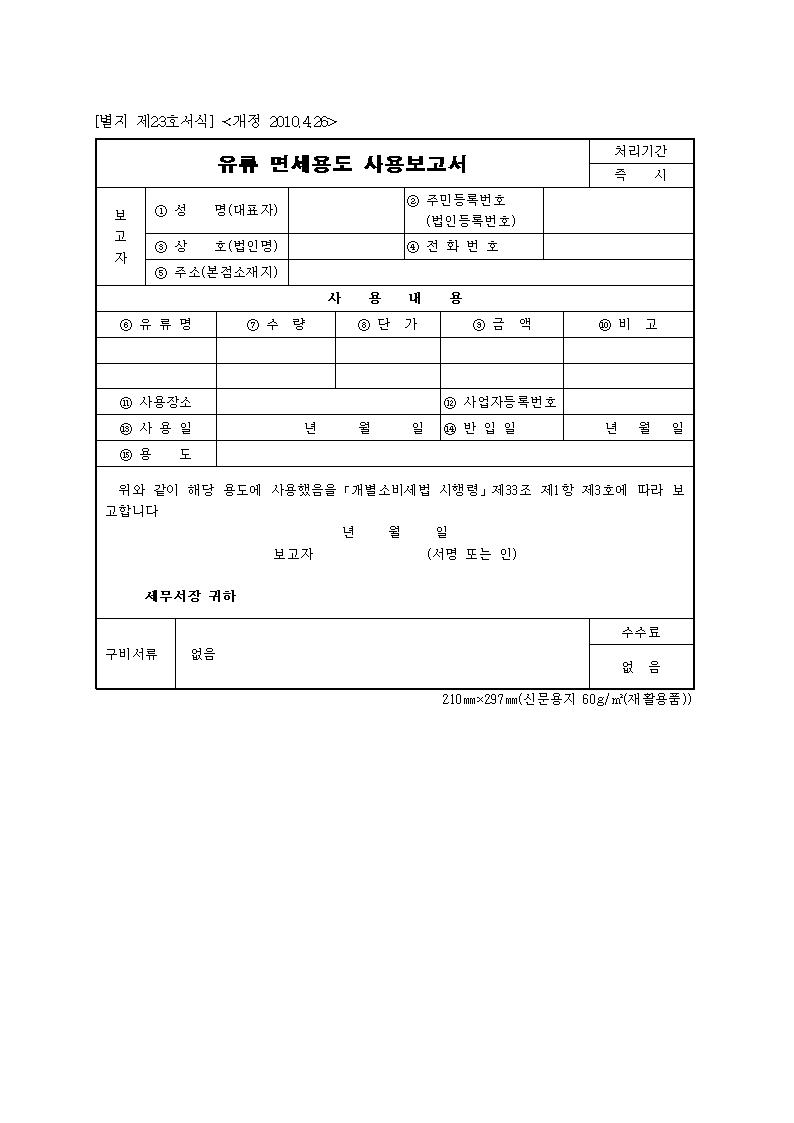 [별지 제23호서식] <개정 2010.4.26>

유류 면세용도 사용보고서

처리기간
즉 시

보고자
① 성 명(대표자)
② 주민등록번호 (법인등록번호)
③ 상 호(법인명)
④ 전 화 번 호
⑤ 주소(본점소재지)

사 용 내 용

| ⑥ 유 류 명 | ⑦ 수 량 | ⑧ 단 가 | ⑨ 금 액 | ⑩ 비 고 |
|---|---|---|---|---|
| | | | | |
| | | | | |

⑪ 사용장소
⑫ 사업자등록번호
⑬ 사 용 일 년 월 일
⑭ 반 입 일 년 월 일
⑮ 용 도

위와 같이 해당 용도에 사용했음을 「개별소비세법 시행령」 제33조 제1항 제3호에 따라 보고합니다

년 월 일

보고자 (서명 또는 인)

세무서장 귀하

구비서류 없음

수수료
없 음

210㎜×297㎜(신문용지 60g/㎡(재활용품))